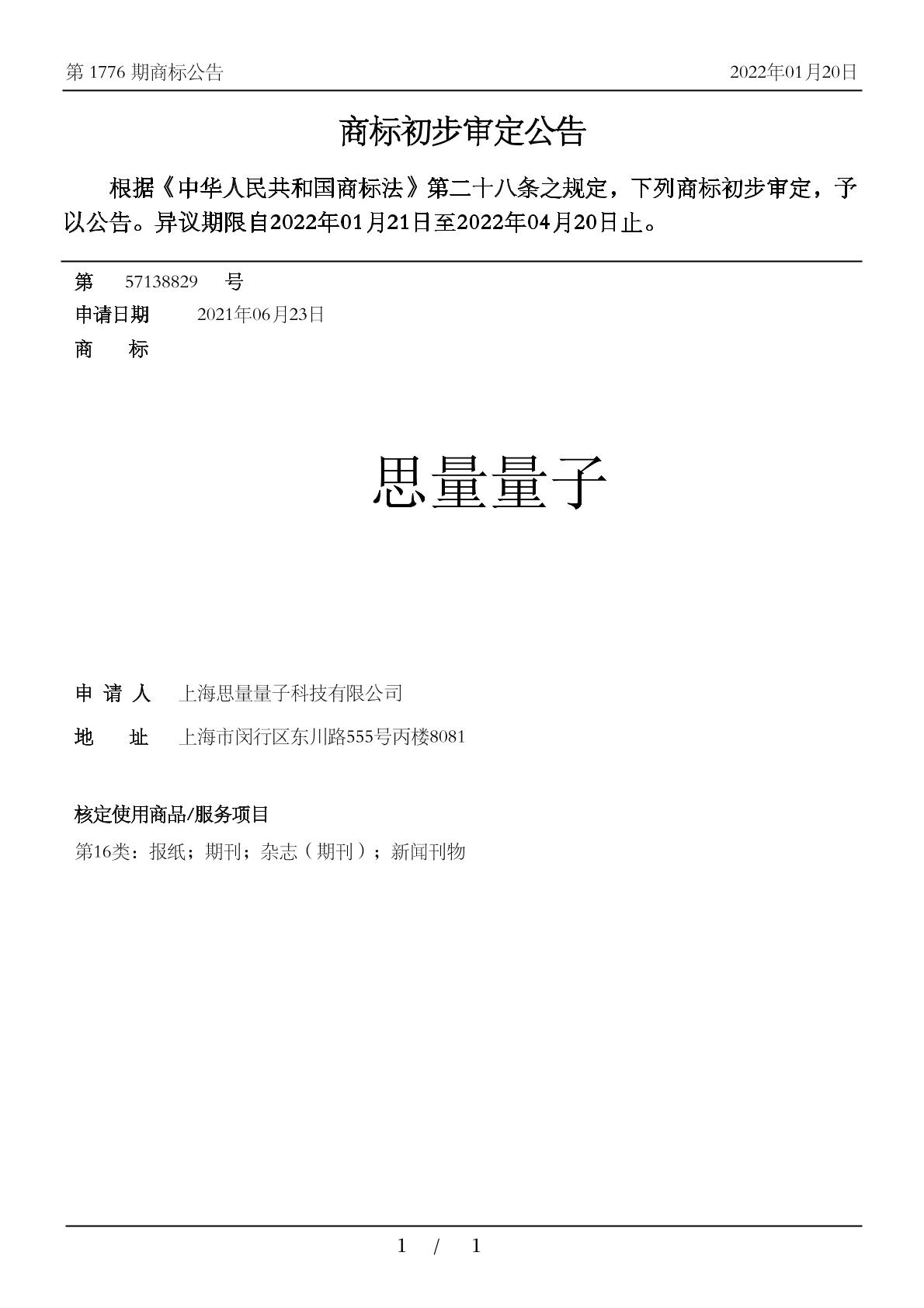 第 1776 期商标公告 2022年01月20日

商标初步审定公告

根据《中华人民共和国商标法》第二十八条之规定，下列商标初步审定，予以公告。异议期限自2022年01月21日至2022年04月20日止。

第 57138829 号
申请日期 2021年06月23日
商 标

思量量子

申 请 人 上海思量量子科技有限公司
地 址 上海市闵行区东川路555号丙楼8081

核定使用商品/服务项目
第16类：报纸；期刊；杂志（期刊）；新闻刊物

1 / 1